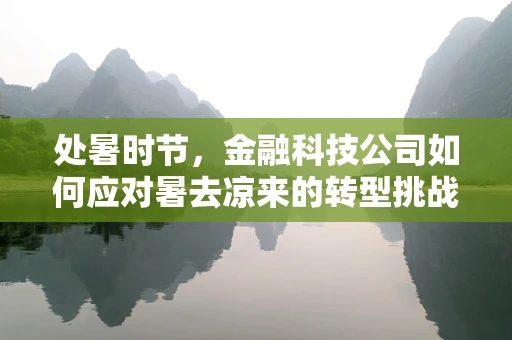 处暑时节，金融科技公司如何应对暑去凉来的转型挑战